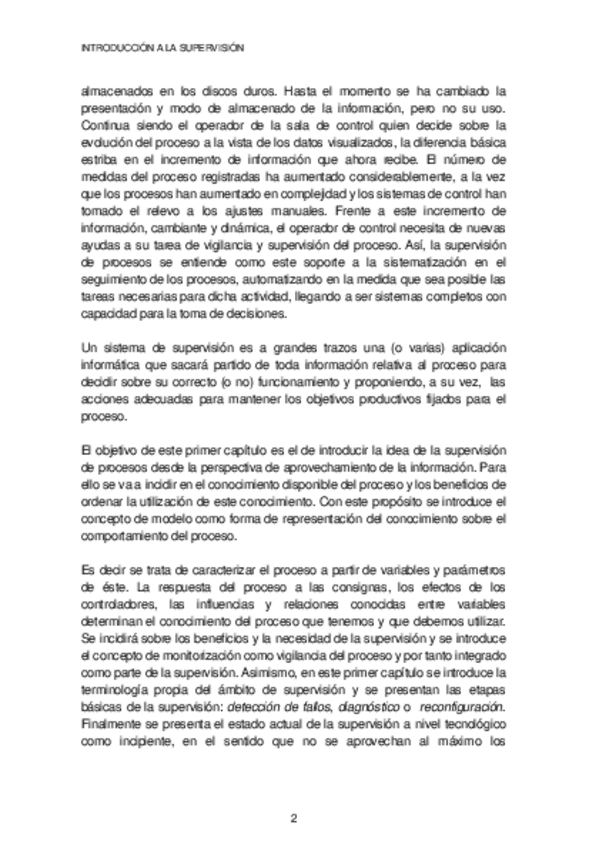 INTRODUCCIÓN A LA SUPERVISIÓN

almacenados en los discos duros. Hasta el momento se ha cambiado la presentación y modo de almacenado de la información, pero no su uso. Continua siendo el operador de la sala de control quien decide sobre la evolución del proceso a la vista de los datos visualizados, la diferencia básica estriba en el incremento de información que ahora recibe. El número de medidas del proceso registradas ha aumentado considerablemente, a la vez que los procesos han aumentado en complejidad y los sistemas de control han tomado el relevo a los ajustes manuales. Frente a este incremento de información, cambiante y dinámica, el operador de control necesita de nuevas ayudas a su tarea de vigilancia y supervisión del proceso. Así, la supervisión de procesos se entiende como este soporte a la sistematización en el seguimiento de los procesos, automatizando en la medida que sea posible las tareas necesarias para dicha actividad, llegando a ser sistemas completos con capacidad para la toma de decisiones.

Un sistema de supervisión es a grandes trazos una (o varias) aplicación informática que sacará partido de toda información relativa al proceso para decidir sobre su correcto (o no) funcionamiento y proponiendo, a su vez, las acciones adecuadas para mantener los objetivos productivos fijados para el proceso.

El objetivo de este primer capítulo es el de introducir la idea de la supervisión de procesos desde la perspectiva de aprovechamiento de la información. Para ello se va a incidir en el conocimiento disponible del proceso y los beneficios de ordenar la utilización de este conocimiento. Con este propósito se introduce el concepto de modelo como forma de representación del conocimiento sobre el comportamiento del proceso.

Es decir se trata de caracterizar el proceso a partir de variables y parámetros de éste. La respuesta del proceso a las consignas, los efectos de los controladores, las influencias y relaciones conocidas entre variables determinan el conocimiento del proceso que tenemos y que debemos utilizar. Se incidirá sobre los beneficios y la necesidad de la supervisión y se introduce el concepto de monitorización como vigilancia del proceso y por tanto integrado como parte de la supervisión. Asimismo, en este primer capítulo se introduce la terminología propia del ámbito de supervisión y se presentan las etapas básicas de la supervisión: detección de fallos, diagnóstico o reconfiguración. Finalmente se presenta el estado actual de la supervisión a nivel tecnológico como incipiente, en el sentido que no se aprovechan al máximo los

2